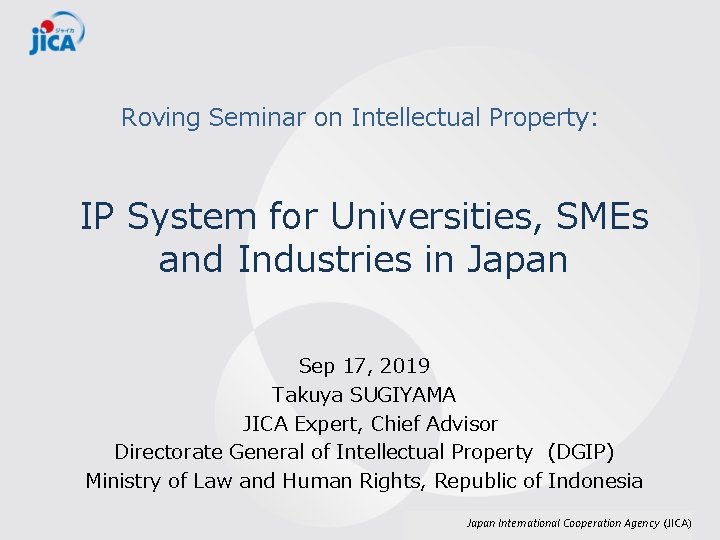 JICA ジャイカ

Roving Seminar on Intellectual Property:

IP System for Universities, SMEs and Industries in Japan

Sep 17, 2019
Takuya SUGIYAMA
JICA Expert, Chief Advisor
Directorate General of Intellectual Property (DGIP)
Ministry of Law and Human Rights, Republic of Indonesia

Japan International Cooperation Agency (JICA)